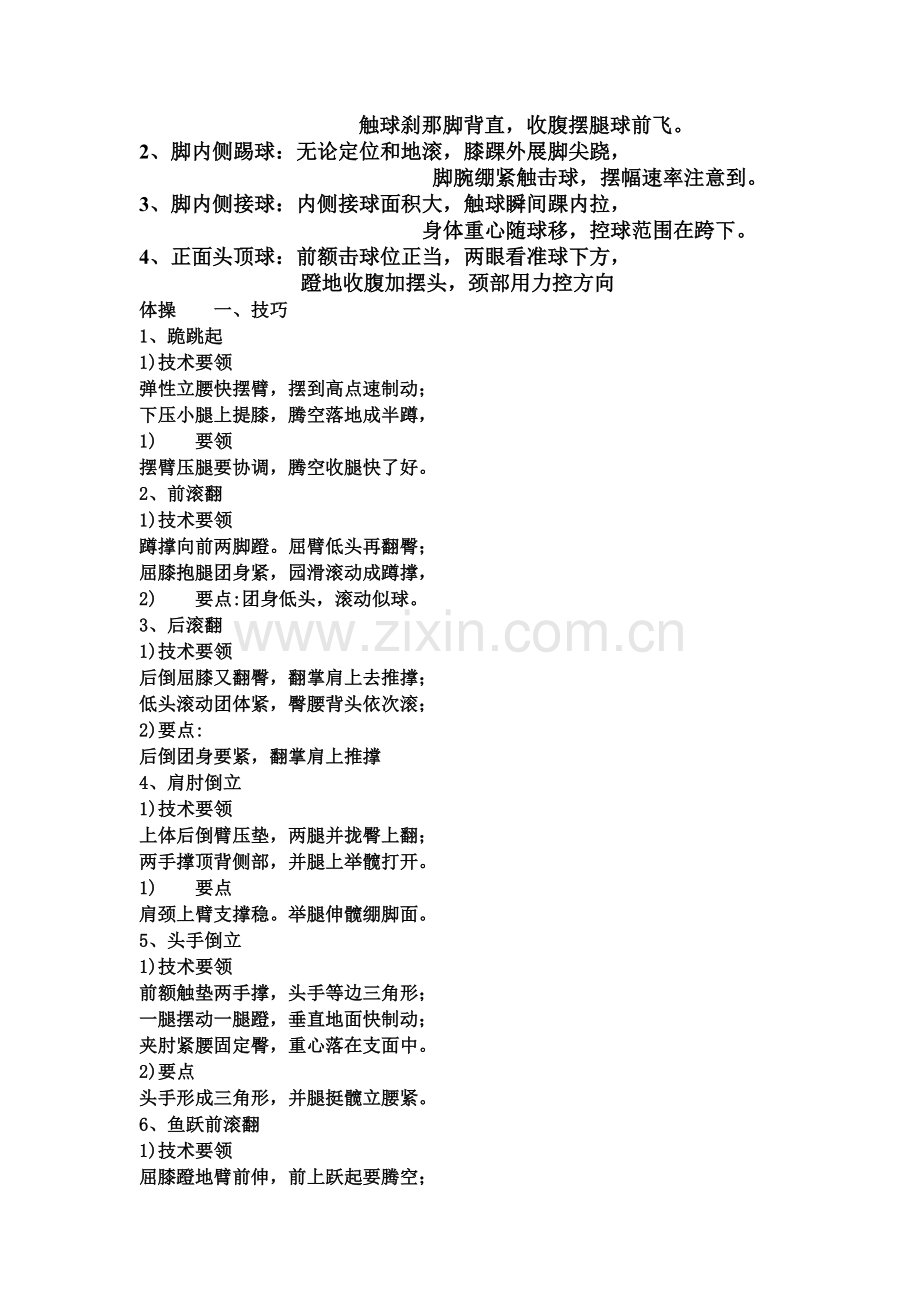 触球刹那脚背直，收腹摆腿球前飞。

2、脚内侧踢球：无论定位和地滚，膝踝外展脚尖跷，

脚腕绷紧触击球，摆幅速率注意到。

3、脚内侧接球：内侧接球面积大，触球瞬间踝内拉，

身体重心随球移，控球范围在跨下。

4、正面头顶球：前额击球位正当，两眼看准球下方，

蹬地收腹加摆头，颈部用力控方向

体操 一、技巧

1、跪跳起

1)技术要领

弹性立腰快摆臂，摆到高点速制动；

下压小腿上提膝，腾空落地成半蹲，

1) 要领

摆臂压腿要协调，腾空收腿快了好。

2、前滚翻

1)技术要领

蹲撑向前两脚蹬。屈臂低头再翻臀；

屈膝抱腿团身紧，园滑滚动成蹲撑，

2) 要点:团身低头，滚动似球。

3、后滚翻

1)技术要领

后倒屈膝又翻臀，翻掌肩上去推撑；

低头滚动团体紧，臀腰背头依次滚；

2)要点:

后倒团身要紧，翻掌肩上推撑

4、肩肘倒立

1)技术要领

上体后倒臂压垫，两腿并拢臀上翻；

两手撑顶背侧部，并腿上举髋打开。

1) 要点

肩颈上臂支撑稳。举腿伸髋绷脚面。

5、头手倒立

1)技术要领

前额触垫两手撑，头手等边三角形；

一腿摆动一腿蹬，垂直地面快制动；

夹肘紧腰固定臀，重心落在支面中。

2)要点

头手形成三角形，并腿挺髋立腰紧。

6、鱼跃前滚翻

1)技术要领

屈膝蹬地臂前伸，前上跃起要腾空；

www.zixin.com.cn